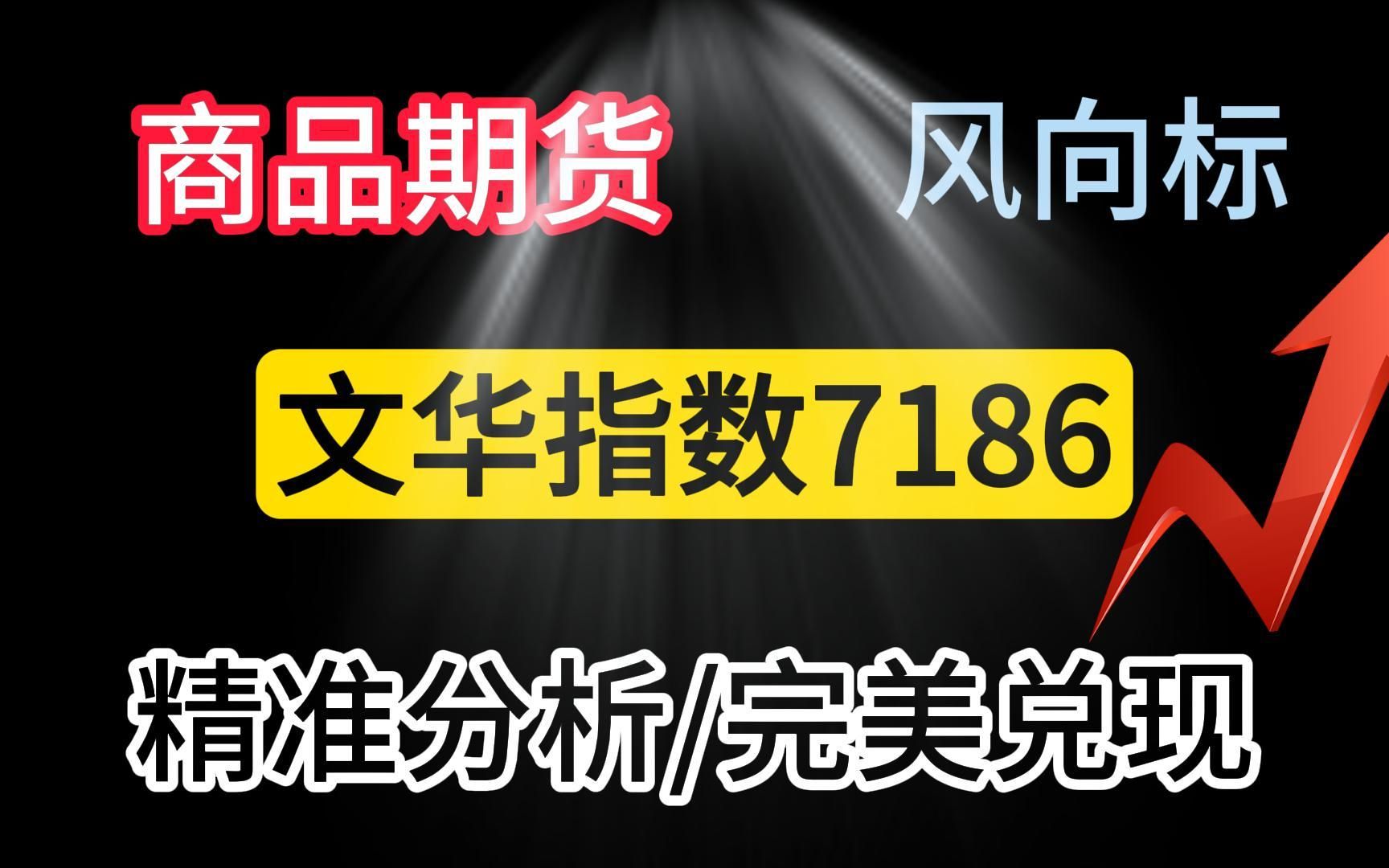 商品期货

风向标

文华指数7186

精准分析/完美兑现